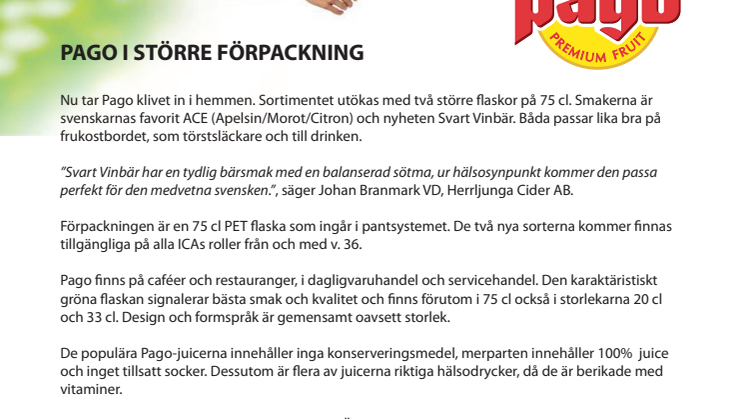 pago
PREMIUM FRUIT

PAGO I STÖRRE FÖRPACKNING

Nu tar Pago klivet in i hemmen. Sortimentet utökas med två större flaskor på 75 cl. Smakerna är svenskarnas favorit ACE (Apelsin/Morot/Citron) och nyheten Svart Vinbär. Båda passar lika bra på frukostbordet, som törstsläckare och till drinken.

"Svart Vinbär har en tydlig bärsmak med en balanserad sötma, ur hälsosynpunkt kommer den passa perfekt för den medvetna svensken.", säger Johan Branmark VD, Herrljunga Cider AB.

Förpackningen är en 75 cl PET flaska som ingår i pantsystemet. De två nya sorterna kommer finnas tillgängliga på alla ICAs roller från och med v. 36.

Pago finns på caféer och restauranger, i dagligvaruhandel och servicehandel. Den karaktäristiskt gröna flaskan signalerar bästa smak och kvalitet och finns förutom i 75 cl också i storlekarna 20 cl och 33 cl. Design och formspråk är gemensamt oavsett storlek.

De populära Pago-juicerna innehåller inga konserveringsmedel, merparten innehåller 100% juice och inget tillsatt socker. Dessutom är flera av juicerna riktiga hälsodrycker, då de är berikade med vitaminer.